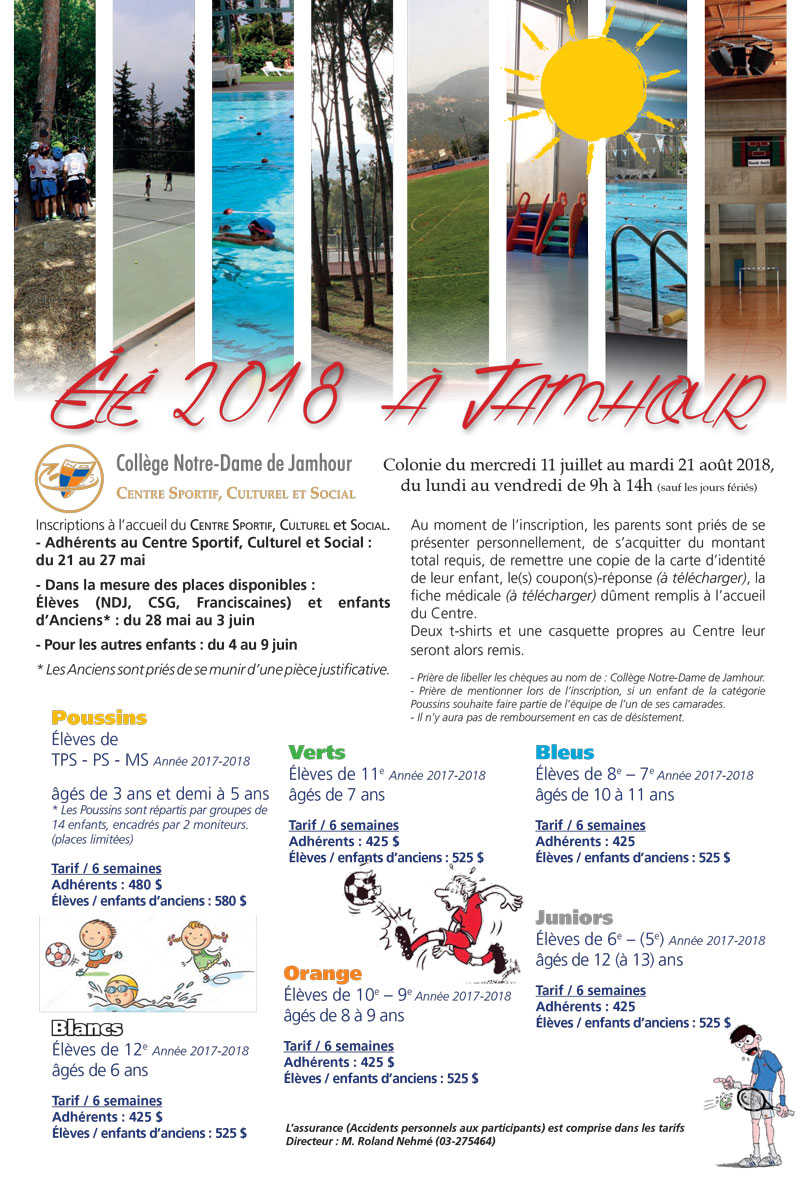 Été 2018 à Jamhour

Collège Notre-Dame de Jamhour
Centre Sportif, Culturel et Social

Colonie du mercredi 11 juillet au mardi 21 août 2018, du lundi au vendredi de 9h à 14h (sauf les jours fériés)

Inscriptions à l'accueil du Centre Sportif, Culturel et Social.
- Adhérents au Centre Sportif, Culturel et Social : du 21 au 27 mai

- Dans la mesure des places disponibles : Élèves (NDJ, CSG, Franciscaines) et enfants d'Anciens* : du 28 mai au 3 juin

- Pour les autres enfants : du 4 au 9 juin

* Les Anciens sont priés de se munir d'une pièce justificative.

Au moment de l'inscription, les parents sont priés de se présenter personnellement, de s'acquitter du montant total requis, de remettre une copie de la carte d'identité de leur enfant, le(s) coupon(s)-réponse (à télécharger), la fiche médicale (à télécharger) dûment remplis à l'accueil du Centre.
Deux t-shirts et une casquette propres au Centre leur seront alors remis.

- Prière de libeller les chèques au nom de : Collège Notre-Dame de Jamhour.
- Prière de mentionner lors de l'inscription, si un enfant de la catégorie Poussins souhaite faire partie de l'équipe de l'un de ses camarades.
- Il n'y aura pas de remboursement en cas de désistement.

Poussins
Élèves de
TPS - PS - MS Année 2017-2018

âgés de 3 ans et demi à 5 ans
* Les Poussins sont répartis par groupes de 14 enfants, encadrés par 2 moniteurs. (places limitées)

Tarif / 6 semaines
Adhérents : 480 $
Élèves / enfants d'anciens : 580 $

Blancs
Élèves de 12$^e$ Année 2017-2018
âgés de 6 ans

Tarif / 6 semaines
Adhérents : 425 $
Élèves / enfants d'anciens : 525 $

Verts
Élèves de 11$^e$ Année 2017-2018
âgés de 7 ans

Tarif / 6 semaines
Adhérents : 425 $
Élèves / enfants d'anciens : 525 $

Orange
Élèves de 10$^e$ – 9$^e$ Année 2017-2018
âgés de 8 à 9 ans

Tarif / 6 semaines
Adhérents : 425 $
Élèves / enfants d'anciens : 525 $

Bleus
Élèves de 8$^e$ – 7$^e$ Année 2017-2018
âgés de 10 à 11 ans

Tarif / 6 semaines
Adhérents : 425
Élèves / enfants d'anciens : 525 $

Juniors
Élèves de 6$^e$ – (5$^e$) Année 2017-2018
âgés de 12 (à 13) ans

Tarif / 6 semaines
Adhérents : 425
Élèves / enfants d'anciens : 525 $

L'assurance (Accidents personnels aux participants) est comprise dans les tarifs
Directeur : M. Roland Nehmé (03-275464)